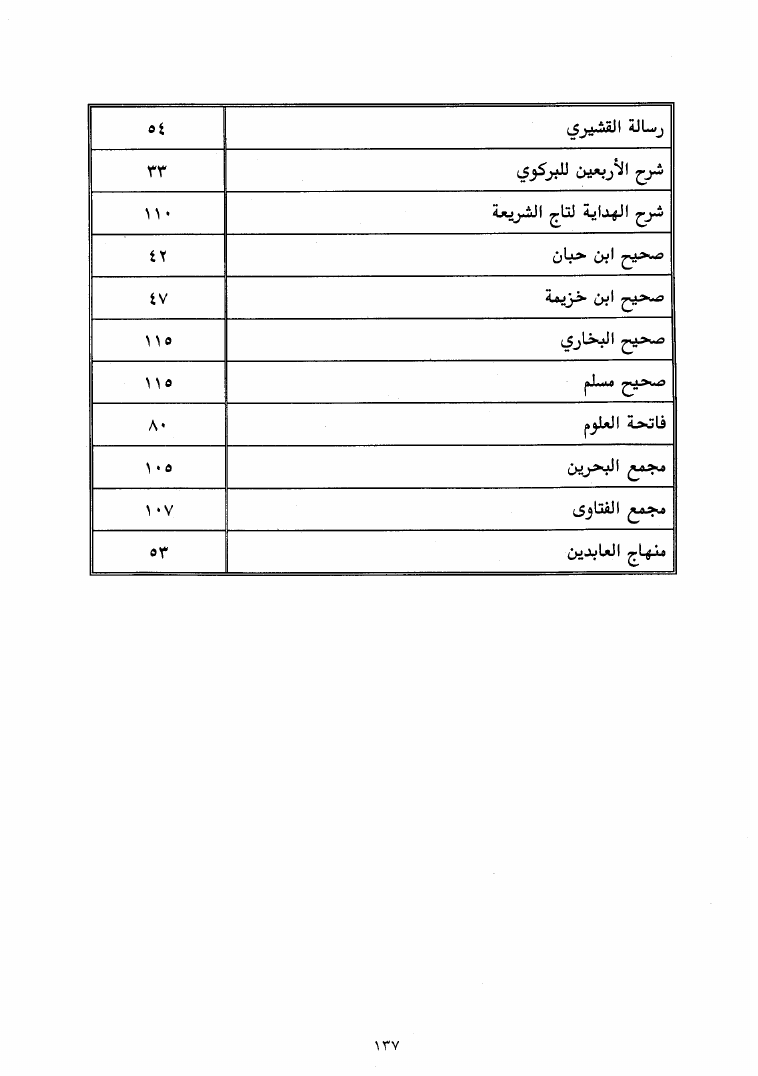 | رسالة القشيري | ٥٤ |
|---|---|
| شرح الأربعين للبركوي | ٣٣ |
| شرح الهداية لتاج الشريعة | ١١٠ |
| صحيح ابن حبان | ٤٢ |
| صحيح ابن خزيمة | ٤٧ |
| صحيح البخاري | ١١٥ |
| صحيح مسلم | ١١٥ |
| فاتحة العلوم | ٨٠ |
| مجمع البحرين | ١٠٥ |
| مجمع الفتاوى | ١٠٧ |
| منهاج العابدين | ٥٣ |

١٣٧